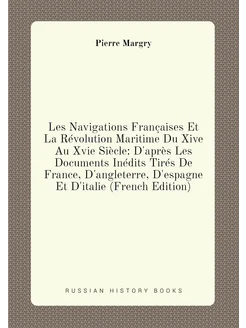 Pierre Margry

Les Navigations Françaises Et La Révolution Maritime Du Xive Au Xvie Siècle: D'après Les Documents Inédits Tirés De France, D'angleterre, D'espagne Et D'italie (French Edition)

RUSSIAN HISTORY BOOKS